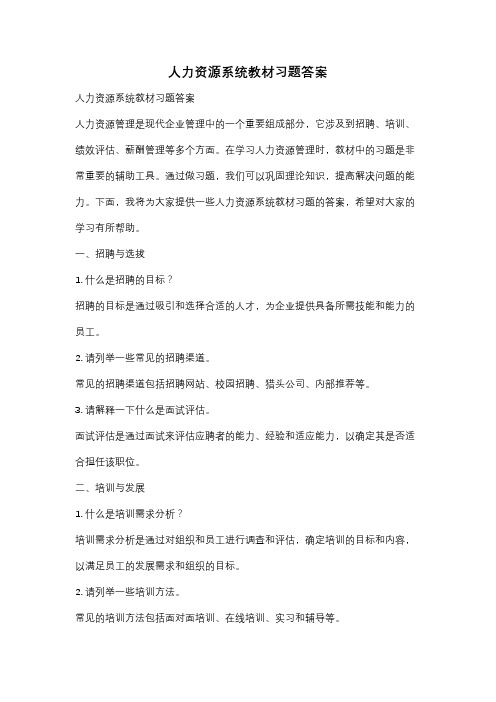 人力资源系统教材习题答案

人力资源系统教材习题答案

人力资源管理是现代企业管理中的一个重要组成部分，它涉及到招聘、培训、绩效评估、薪酬管理等多个方面。在学习人力资源管理时，教材中的习题是非常重要的辅助工具。通过做习题，我们可以巩固理论知识，提高解决问题的能力。下面，我将为大家提供一些人力资源系统教材习题的答案，希望对大家的学习有所帮助。

一、招聘与选拔

1. 什么是招聘的目标？

招聘的目标是通过吸引和选择合适的人才，为企业提供具备所需技能和能力的员工。

2. 请列举一些常见的招聘渠道。

常见的招聘渠道包括招聘网站、校园招聘、猎头公司、内部推荐等。

3. 请解释一下什么是面试评估。

面试评估是通过面试来评估应聘者的能力、经验和适应能力，以确定其是否适合担任该职位。

二、培训与发展

1. 什么是培训需求分析？

培训需求分析是通过对组织和员工进行调查和评估，确定培训的目标和内容，以满足员工的发展需求和组织的目标。

2. 请列举一些培训方法。

常见的培训方法包括面对面培训、在线培训、实习和辅导等。